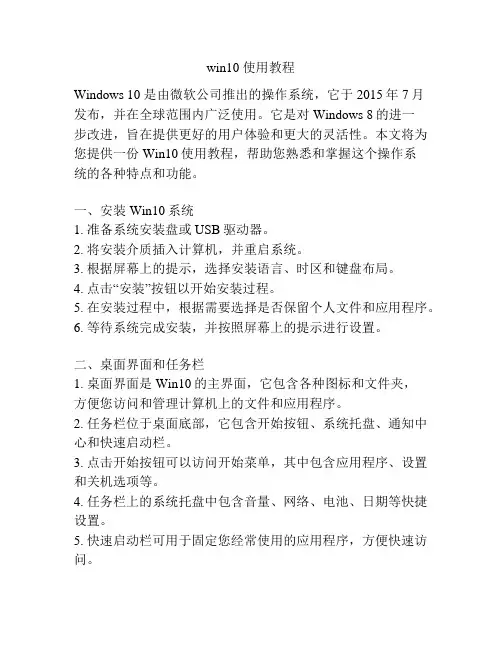 win10 使用教程

Windows 10 是由微软公司推出的操作系统，它于 2015 年 7 月发布，并在全球范围内广泛使用。它是对 Windows 8 的进一步改进，旨在提供更好的用户体验和更大的灵活性。本文将为您提供一份 Win10 使用教程，帮助您熟悉和掌握这个操作系统的各种特点和功能。

一、安装 Win10 系统
1. 准备系统安装盘或 USB 驱动器。
2. 将安装介质插入计算机，并重启系统。
3. 根据屏幕上的提示，选择安装语言、时区和键盘布局。
4. 点击“安装”按钮以开始安装过程。
5. 在安装过程中，根据需要选择是否保留个人文件和应用程序。
6. 等待系统完成安装，并按照屏幕上的提示进行设置。

二、桌面界面和任务栏
1. 桌面界面是 Win10 的主界面，它包含各种图标和文件夹，方便您访问和管理计算机上的文件和应用程序。
2. 任务栏位于桌面底部，它包含开始按钮、系统托盘、通知中心和快速启动栏。
3. 点击开始按钮可以访问开始菜单，其中包含应用程序、设置和关机选项等。
4. 任务栏上的系统托盘中包含音量、网络、电池、日期等快捷设置。
5. 快速启动栏可用于固定您经常使用的应用程序，方便快速访问。